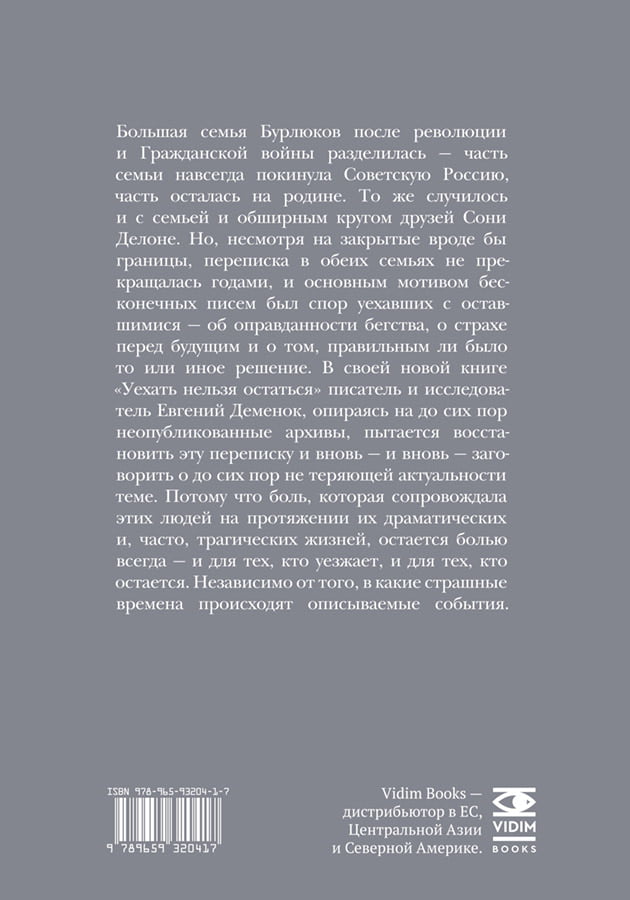 Большая семья Бурлюков после революции и Гражданской войны разделилась — часть семьи навсегда покинула Советскую Россию, часть осталась на родине. То же случилось и с семьей и обширным кругом друзей Сони Делоне. Но, несмотря на закрытые вроде бы границы, переписка в обеих семьях не прекращалась годами, и основным мотивом бесконечных писем был спор уехавших с оставшимися — об оправданности бегства, о страхе перед будущим и о том, правильным ли было то или иное решение. В своей новой книге «Уехать нельзя остаться» писатель и исследователь Евгений Деменок, опираясь на до сих пор неопубликованные архивы, пытается восстановить эту переписку и вновь — и вновь — заговорить о до сих пор не теряющей актуальности теме. Потому что боль, которая сопровождала этих людей на протяжении их драматических и, часто, трагических жизней, остается болью всегда — и для тех, кто уезжает, и для тех, кто остается. Независимо от того, в какие страшные времена происходят описываемые события.

ISBN 978-965-93204-1-7

9 789659 320417

Vidim Books — дистрибьютор в ЕС, Центральной Азии и Северной Америке.

VIDIM
BOOKS